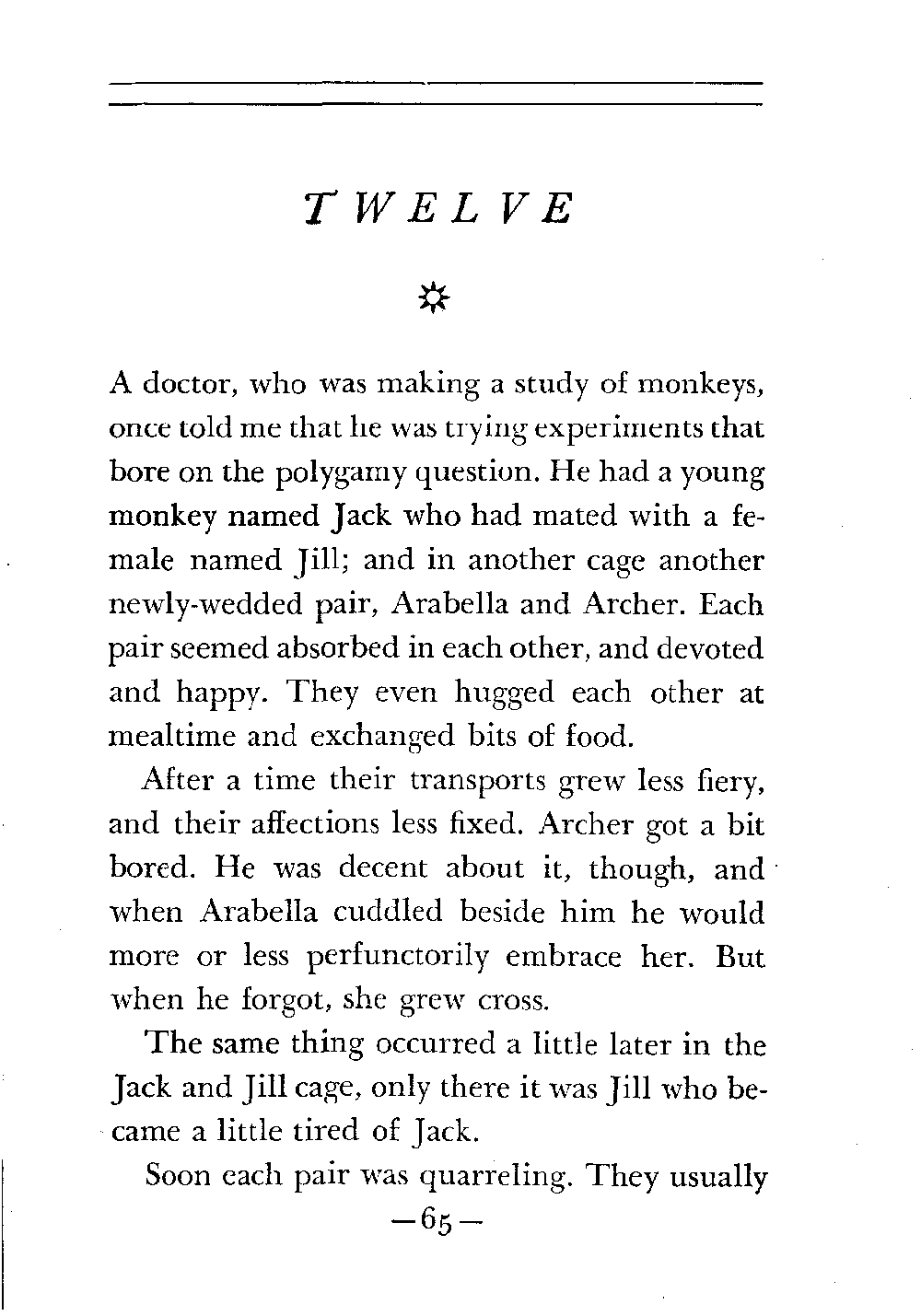 TWELVE

A doctor, who was making a study of monkeys, once told me that he was trying experiments that bore on the polygamy question. He had a young monkey named Jack who had mated with a female named Jill; and in another cage another newly-wedded pair, Arabella and Archer. Each pair seemed absorbed in each other, and devoted and happy. They even hugged each other at mealtime and exchanged bits of food.

After a time their transports grew less fiery, and their affections less fixed. Archer got a bit bored. He was decent about it, though, and when Arabella cuddled beside him he would more or less perfunctorily embrace her. But when he forgot, she grew cross.

The same thing occurred a little later in the Jack and Jill cage, only there it was Jill who became a little tired of Jack.

Soon each pair was quarreling. They usually

—65—